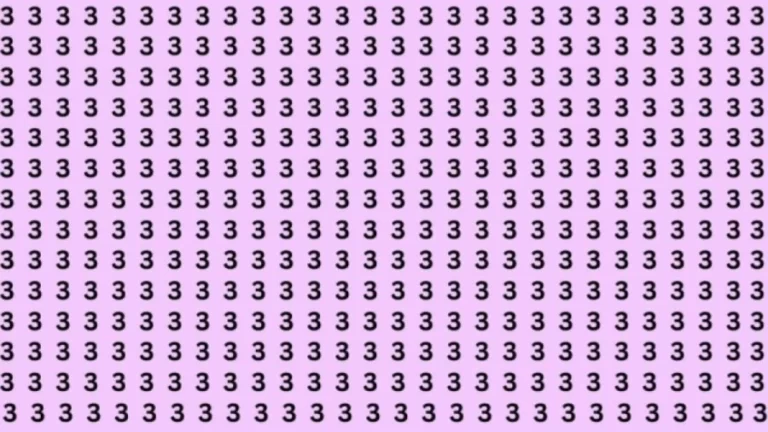 3 3 3 3 3 3 3 3 3 3 3 3 3 3 3 3 3 3 3 3 3 3 3 3 3 3 3 3
3 3 3 3 3 3 3 3 3 3 3 3 3 3 3 3 3 3 3 3 3 3 3 3 3 3 3 3
3 3 3 3 3 3 3 3 3 3 3 3 3 3 3 3 3 3 3 3 3 3 3 3 3 3 3 3
3 3 3 3 3 3 3 3 3 3 3 3 3 3 3 3 3 3 3 3 3 3 3 3 3 3 3 3
3 3 3 3 3 3 3 3 3 3 3 3 3 3 3 3 3 3 3 3 3 3 3 3 3 3 3 3
3 3 3 3 3 3 3 3 3 3 3 3 3 3 3 3 3 3 3 3 3 3 3 3 3 3 3 3
3 3 3 3 3 3 3 3 3 3 3 3 3 3 3 3 3 3 3 3 3 3 3 3 3 3 3 3
3 3 3 3 3 3 3 3 3 3 3 3 3 3 3 3 3 3 3 3 3 3 3 3 3 3 3 3
3 3 3 3 3 3 3 3 3 3 3 3 3 3 3 3 3 3 3 3 3 3 3 3 3 3 3 3
3 3 3 3 3 3 3 3 3 3 3 3 3 3 3 3 3 3 3 3 3 3 3 3 3 3 3 3
3 3 3 3 3 3 3 3 3 3 3 3 3 3 3 3 3 3 3 3 3 3 3 3 3 3 3 3
3 3 3 3 3 3 3 3 3 3 3 3 3 3 3 3 3 3 3 3 3 3 3 3 3 3 3 3
3 3 3 3 3 3 3 3 3 3 3 3 3 3 3 3 3 3 3 3 3 3 3 3 3 3 3 3
3 3 3 3 3 3 3 3 3 3 3 3 3 3 3 3 3 3 3 3 3 3 3 3 3 3 3 3